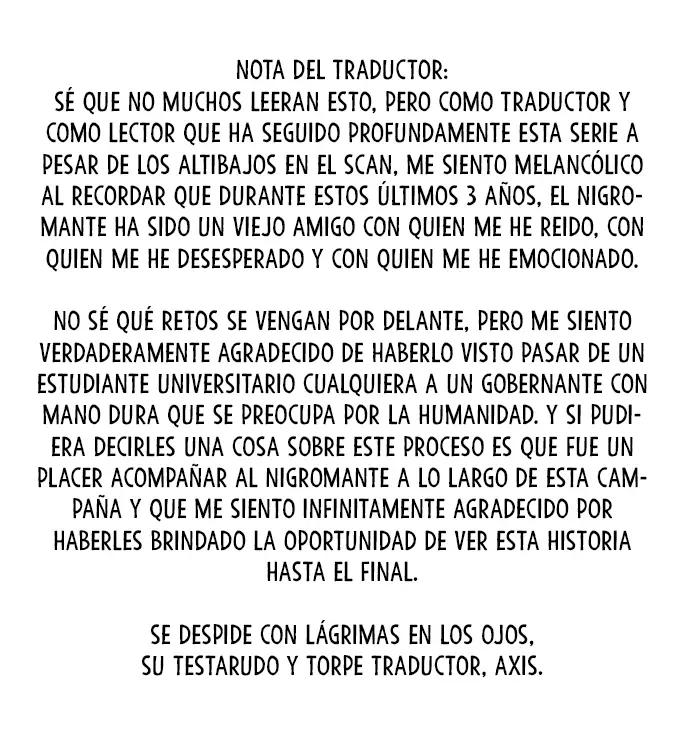 NOTA DEL TRADUCTOR:
SÉ QUE NO MUCHOS LEERAN ESTO, PERO COMO TRADUCTOR Y COMO LECTOR QUE HA SEGUIDO PROFUNDAMENTE ESTA SERIE A PESAR DE LOS ALTIBAJOS EN EL SCAN, ME SIENTO MELANCÓLICO AL RECORDAR QUE DURANTE ESTOS ÚLTIMOS 3 AÑOS, EL NIGROMANTE HA SIDO UN VIEJO AMIGO CON QUIEN ME HE REIDO, CON QUIEN ME HE DESESPERADO Y CON QUIEN ME HE EMOCIONADO.

NO SÉ QUÉ RETOS SE VENGAN POR DELANTE, PERO ME SIENTO VERDADERAMENTE AGRADECIDO DE HABERLO VISTO PASAR DE UN ESTUDIANTE UNIVERSITARIO CUALQUIERA A UN GOBERNANTE CON MANO DURA QUE SE PREOCUPA POR LA HUMANIDAD. Y SI PUDIERA DECIRLES UNA COSA SOBRE ESTE PROCESO ES QUE FUE UN PLACER ACOMPAÑAR AL NIGROMANTE A LO LARGO DE ESTA CAMPAÑA Y QUE ME SIENTO INFINITAMENTE AGRADECIDO POR HABERLES BRINDADO LA OPORTUNIDAD DE VER ESTA HISTORIA HASTA EL FINAL.

SE DESPIDE CON LÁGRIMAS EN LOS OJOS,
SU TESTARUDO Y TORPE TRADUCTOR, AXIS.